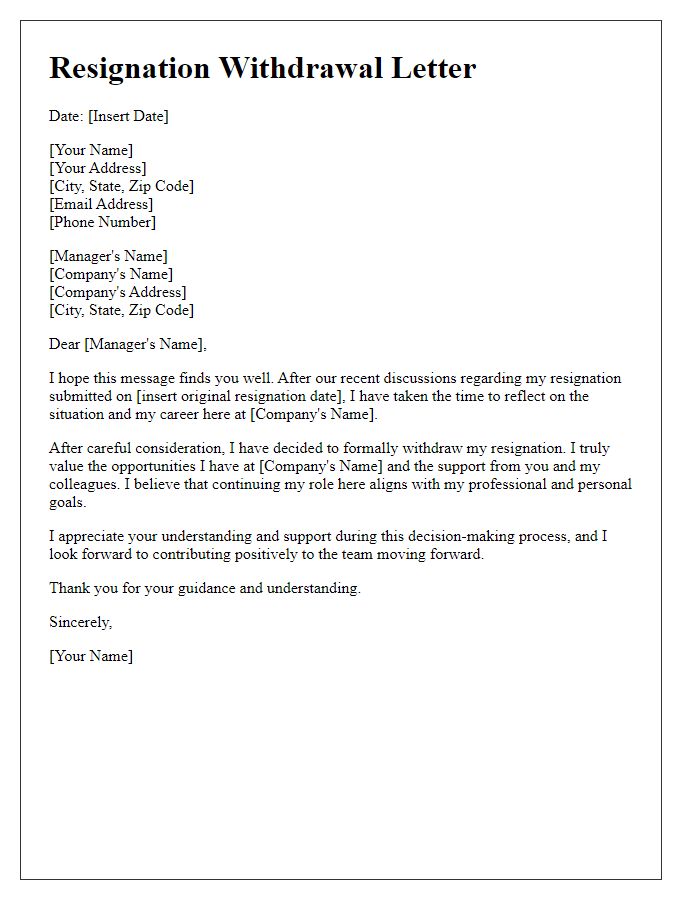 Resignation Withdrawal Letter

Date: [Insert Date]

[Your Name]
[Your Address]
[City, State, Zip Code]
[Email Address]
[Phone Number]

[Manager's Name]
[Company's Name]
[Company's Address]
[City, State, Zip Code]

Dear [Manager's Name],

I hope this message finds you well. After our recent discussions regarding my resignation submitted on [insert original resignation date], I have taken the time to reflect on the situation and my career here at [Company's Name].

After careful consideration, I have decided to formally withdraw my resignation. I truly value the opportunities I have at [Company's Name] and the support from you and my colleagues. I believe that continuing my role here aligns with my professional and personal goals.

I appreciate your understanding and support during this decision-making process, and I look forward to contributing positively to the team moving forward.

Thank you for your guidance and understanding.

Sincerely,

[Your Name]